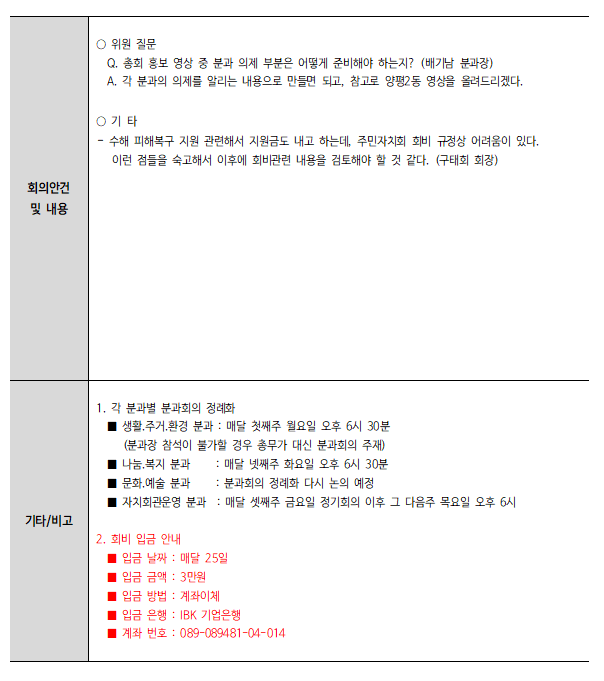 | 회의안건 및 내용 | ○ 위원 질문<br>Q. 총회 홍보 영상 중 분과 의제 부분은 어떻게 준비해야 하는지? (배기남 분과장)<br>A. 각 분과의 의제를 알리는 내용으로 만들면 되고, 참고로 양평2동 영상을 올려드리겠다.<br><br>○ 기 타<br>- 수해 피해복구 지원 관련해서 지원금도 내고 하는데, 주민자치회 회비 규정상 어려움이 있다. 이런 점들을 숙고해서 이후에 회비관련 내용을 검토해야 할 것 같다. (구태회 회장) |
|---|---|
| 기타/비고 | 1. 각 분과별 분과회의 정례화<br>■ 생활.주거.환경 분과 : 매달 첫째주 월요일 오후 6시 30분<br>(분과장 참석이 불가할 경우 총무가 대신 분과회의 주재)<br>■ 나눔.복지 분과 : 매달 넷째주 화요일 오후 6시 30분<br>■ 문화.예술 분과 : 분과회의 정례화 다시 논의 예정<br>■ 자치회관운영 분과 : 매달 셋째주 금요일 정기회의 이후 그 다음주 목요일 오후 6시<br><br>2. 회비 입금 안내<br>■ 입금 날짜 : 매달 25일<br>■ 입금 금액 : 3만원<br>■ 입금 방법 : 계좌이체<br>■ 입금 은행 : IBK 기업은행<br>■ 계좌 번호 : 089-089481-04-014 |